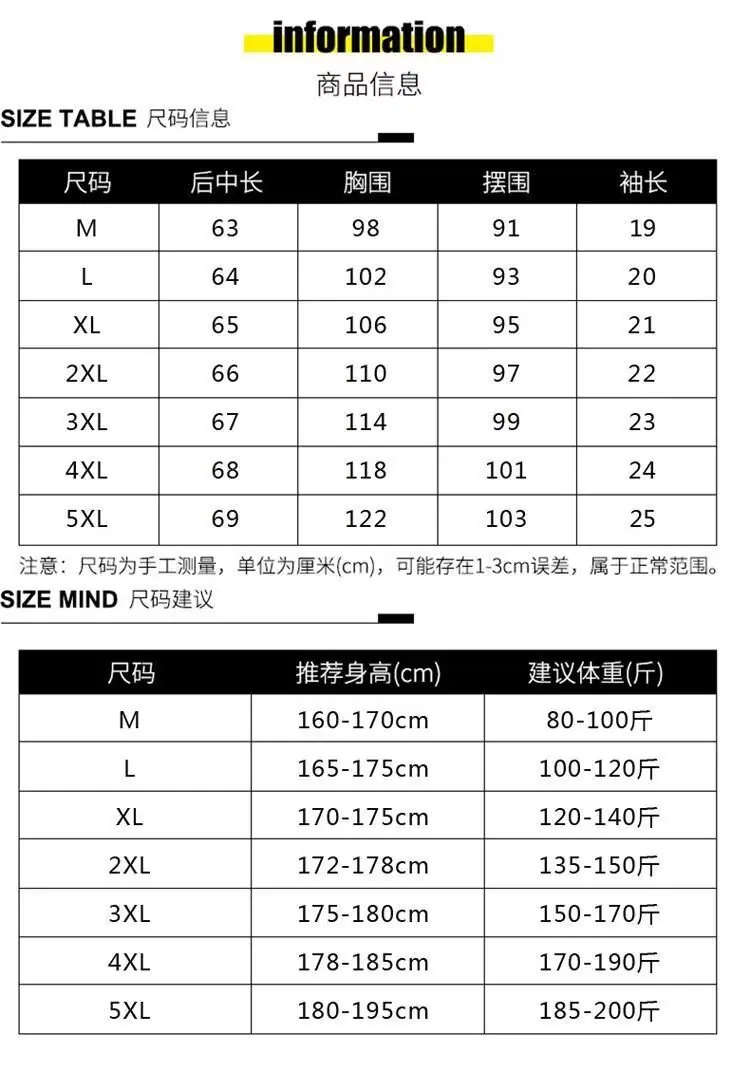 information

商品信息

SIZE TABLE 尺码信息

| 尺码 | 后中长 | 胸围 | 摆围 | 袖长 |
|---|---|---|---|---|
| M | 63 | 98 | 91 | 19 |
| L | 64 | 102 | 93 | 20 |
| XL | 65 | 106 | 95 | 21 |
| 2XL | 66 | 110 | 97 | 22 |
| 3XL | 67 | 114 | 99 | 23 |
| 4XL | 68 | 118 | 101 | 24 |
| 5XL | 69 | 122 | 103 | 25 |

注意：尺码为手工测量，单位为厘米(cm)，可能存在1-3cm误差，属于正常范围。

SIZE MIND 尺码建议

| 尺码 | 推荐身高(cm) | 建议体重(斤) |
|---|---|---|
| M | 160-170cm | 80-100斤 |
| L | 165-175cm | 100-120斤 |
| XL | 170-175cm | 120-140斤 |
| 2XL | 172-178cm | 135-150斤 |
| 3XL | 175-180cm | 150-170斤 |
| 4XL | 178-185cm | 170-190斤 |
| 5XL | 180-195cm | 185-200斤 |